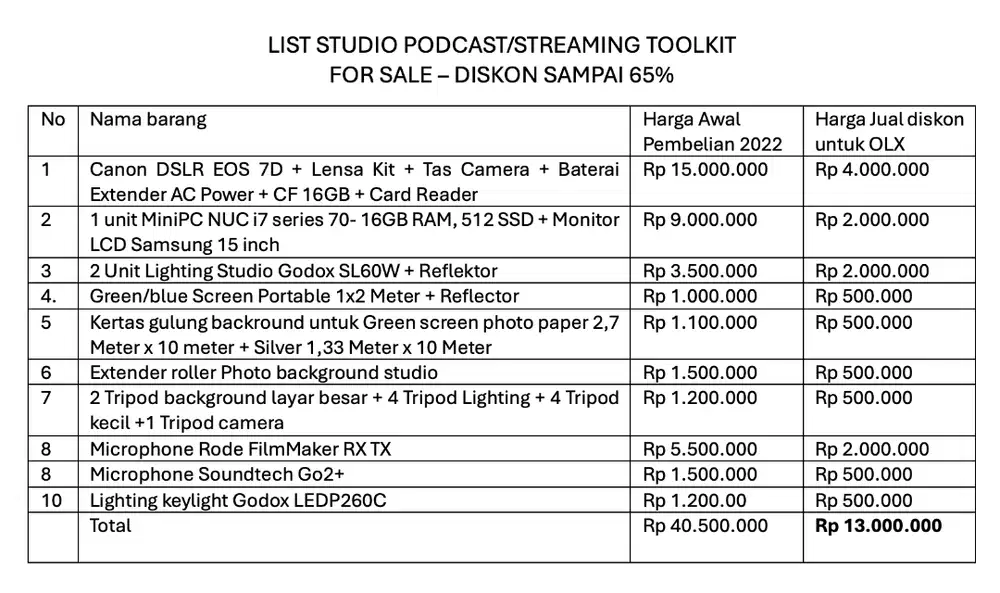 LIST STUDIO PODCAST/STREAMING TOOLKIT
FOR SALE – DISKON SAMPAI 65%

| No | Nama barang | Harga Awal Pembelian 2022 | Harga Jual diskon untuk OLX |
|---|---|---|---|
| 1 | Canon DSLR EOS 7D + Lensa Kit + Tas Camera + Baterai Extender AC Power + CF 16GB + Card Reader | Rp 15.000.000 | Rp 4.000.000 |
| 2 | 1 unit MiniPC NUC i7 series 70- 16GB RAM, 512 SSD + Monitor LCD Samsung 15 inch | Rp 9.000.000 | Rp 2.000.000 |
| 3 | 2 Unit Lighting Studio Godox SL60W + Reflektor | Rp 3.500.000 | Rp 2.000.000 |
| 4. | Green/blue Screen Portable 1x2 Meter + Reflector | Rp 1.000.000 | Rp 500.000 |
| 5 | Kertas gulung backround untuk Green screen photo paper 2,7 Meter x 10 meter + Silver 1,33 Meter x 10 Meter | Rp 1.100.000 | Rp 500.000 |
| 6 | Extender roller Photo background studio | Rp 1.500.000 | Rp 500.000 |
| 7 | 2 Tripod background layar besar + 4 Tripod Lighting + 4 Tripod kecil +1 Tripod camera | Rp 1.200.000 | Rp 500.000 |
| 8 | Microphone Rode FilmMaker RX TX | Rp 5.500.000 | Rp 2.000.000 |
| 8 | Microphone Soundtech Go2+ | Rp 1.500.000 | Rp 500.000 |
| 10 | Lighting keylight Godox LEDP260C | Rp 1.200.00 | Rp 500.000 |
| | Total | Rp 40.500.000 | **Rp 13.000.000** |